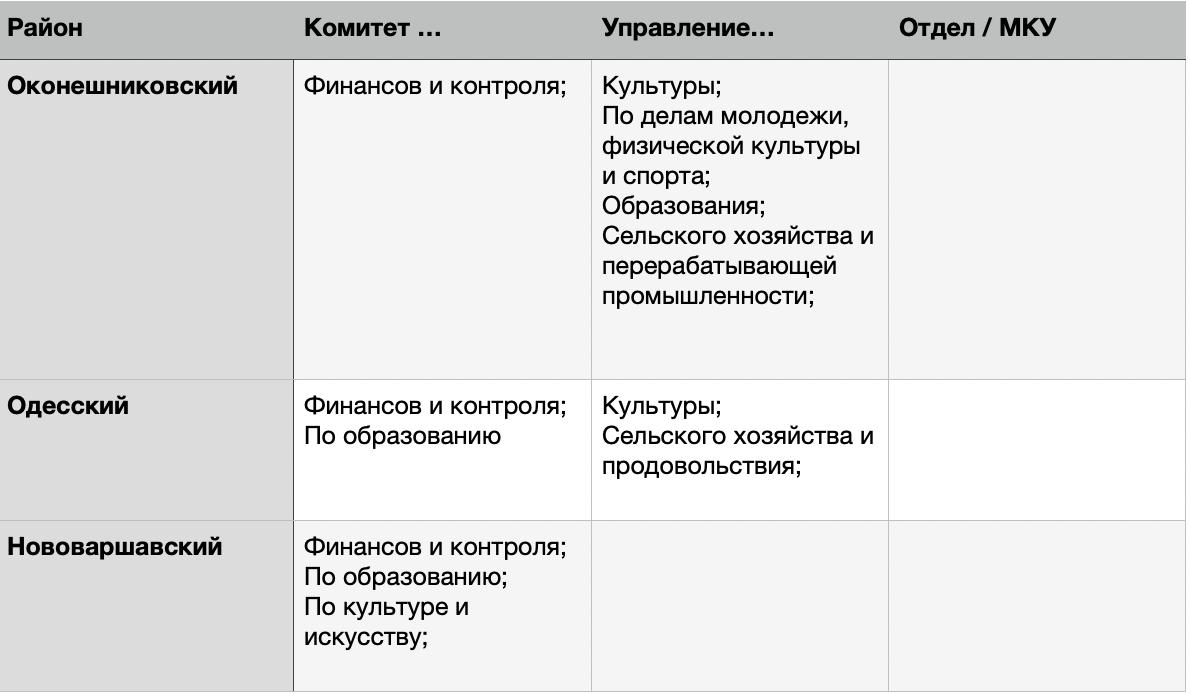 | Район | Комитет … | Управление… | Отдел / МКУ |
|---|---|---|---|
| Оконешниковский | Финансов и контроля; | Культуры; По делам молодежи, физической культуры и спорта; Образования; Сельского хозяйства и перерабатывающей промышленности; | |
| Одесский | Финансов и контроля; По образованию | Культуры; Сельского хозяйства и продовольствия; | |
| Нововаршавский | Финансов и контроля; По образованию; По культуре и искусству; | | |